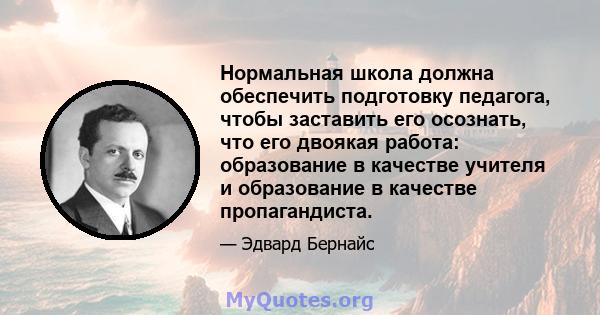 Нормальная школа должна обеспечить подготовку педагога, чтобы заставить его осознать, что его двоякая работа: образование в качестве учителя и образование в качестве пропагандиста.

— Эдвард Бернайс

MyQuotes.org